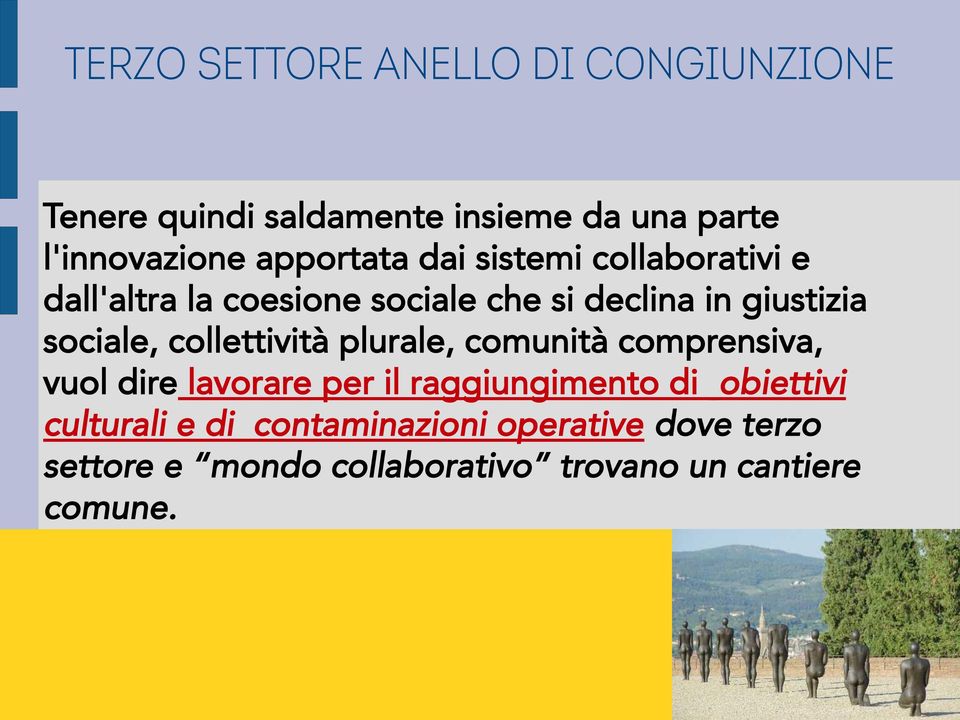 TERZO SETTORE ANELLO DI CONGIUNZIONE

Tenere quindi saldamente insieme da una parte l'innovazione apportata dai sistemi collaborativi e dall'altra la coesione sociale che si declina in giustizia sociale, collettività plurale, comunità comprensiva, vuol dire lavorare per il raggiungimento di obiettivi culturali e di contaminazioni operative dove terzo settore e “mondo collaborativo” trovano un cantiere comune.